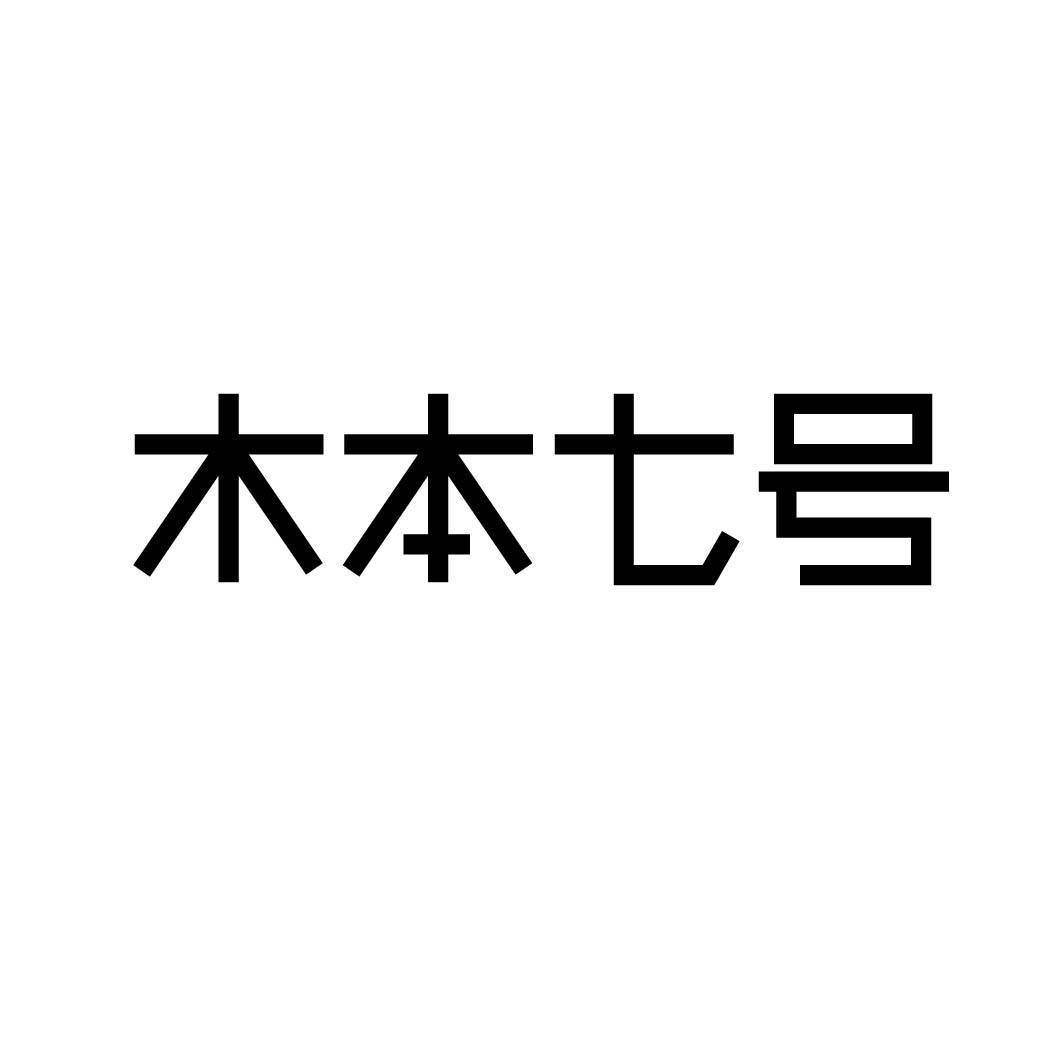 木本七号